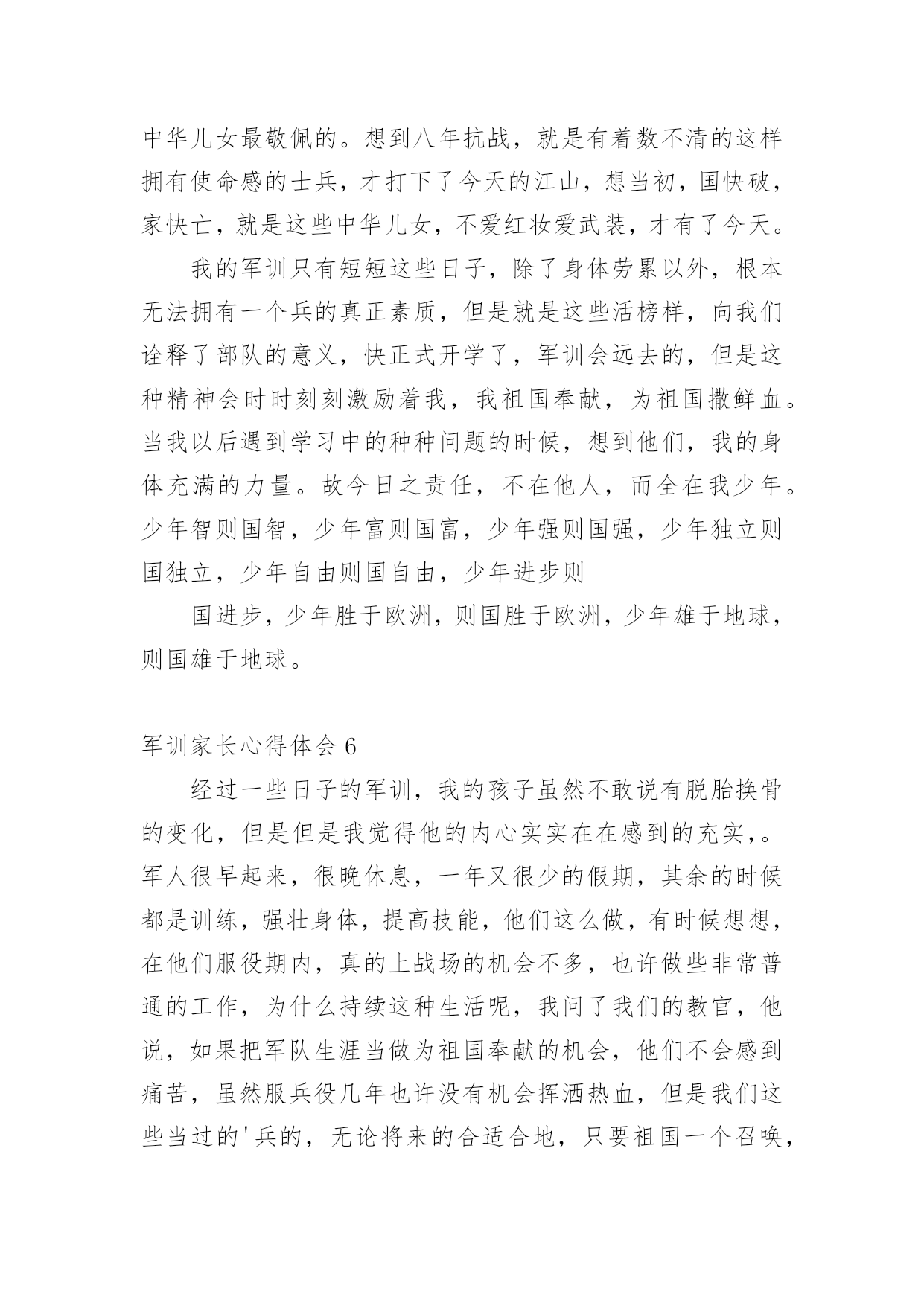 中华儿女最敬佩的。想到八年抗战，就是有着数不清的这样拥有使命感的士兵，才打下了今天的江山，想当初，国快破，家快亡，就是这些中华儿女，不爱红妆爱武装，才有了今天。

我的军训只有短短这些日子，除了身体劳累以外，根本无法拥有一个兵的真正素质，但是就是这些活榜样，向我们诠释了部队的意义，快正式开学了，军训会远去的，但是这种精神会时时刻刻激励着我，我祖国奉献，为祖国撒鲜血。当我以后遇到学习中的种种问题的时候，想到他们，我的身体充满的力量。故今日之责任，不在他人，而全在我少年。少年智则国智，少年富则国富，少年强则国强，少年独立则国独立，少年自由则国自由，少年进步则

国进步，少年胜于欧洲，则国胜于欧洲，少年雄于地球，则国雄于地球。

军训家长心得体会 6

经过一些日子的军训，我的孩子虽然不敢说有脱胎换骨的变化，但是但是我觉得他的内心实实在在感到的充实，。军人很早起来，很晚休息，一年又很少的假期，其余的时候都是训练，强壮身体，提高技能，他们这么做，有时候想想，在他们服役期内，真的上战场的机会不多，也许做些非常普通的工作，为什么持续这种生活呢，我问了我们的教官，他说，如果把军队生涯当做为祖国奉献的机会，他们不会感到痛苦，虽然服兵役几年也许没有机会挥洒热血，但是我们这些当过的'兵的，无论将来的合适合地，只要祖国一个召唤，